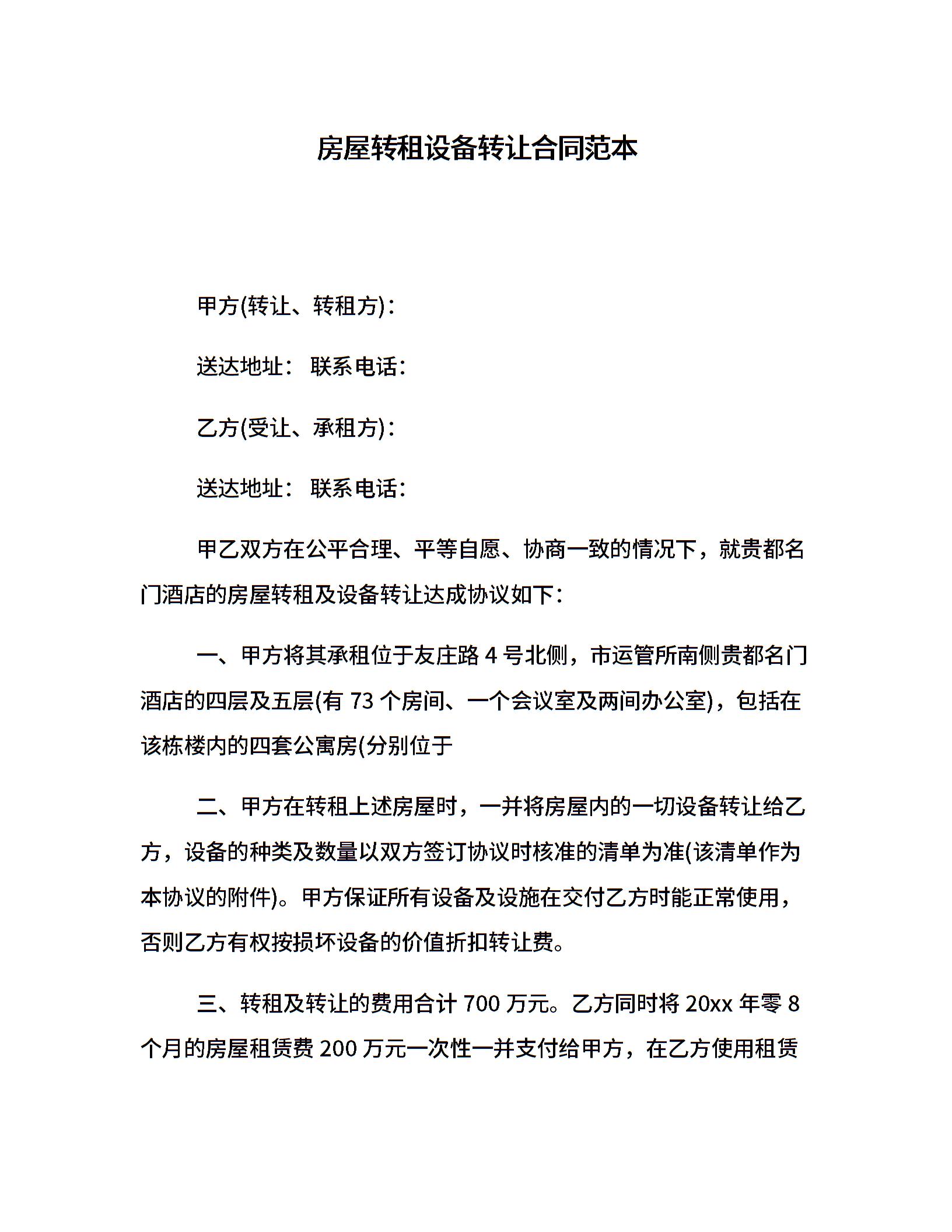 房屋转租设备转让合同范本

甲方(转让、转租方)：

送达地址： 联系电话：

乙方(受让、承租方)：

送达地址： 联系电话：

甲乙双方在公平合理、平等自愿、协商一致的情况下，就贵都名门酒店的房屋转租及设备转让达成协议如下：

一、甲方将其承租位于友庄路 4 号北侧，市运管所南侧贵都名门酒店的四层及五层(有 73 个房间、一个会议室及两间办公室)，包括在该栋楼内的四套公寓房(分别位于

二、甲方在转租上述房屋时，一并将房屋内的一切设备转让给乙方，设备的种类及数量以双方签订协议时核准的清单为准(该清单作为本协议的附件)。甲方保证所有设备及设施在交付乙方时能正常使用，否则乙方有权按损坏设备的价值折扣转让费。

三、转租及转让的费用合计 700 万元。乙方同时将 20xx 年零 8 个月的房屋租赁费 200 万元一次性一并支付给甲方，在乙方使用租赁